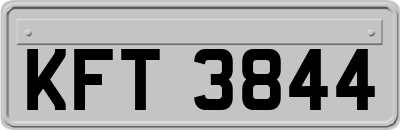 KFT 3844